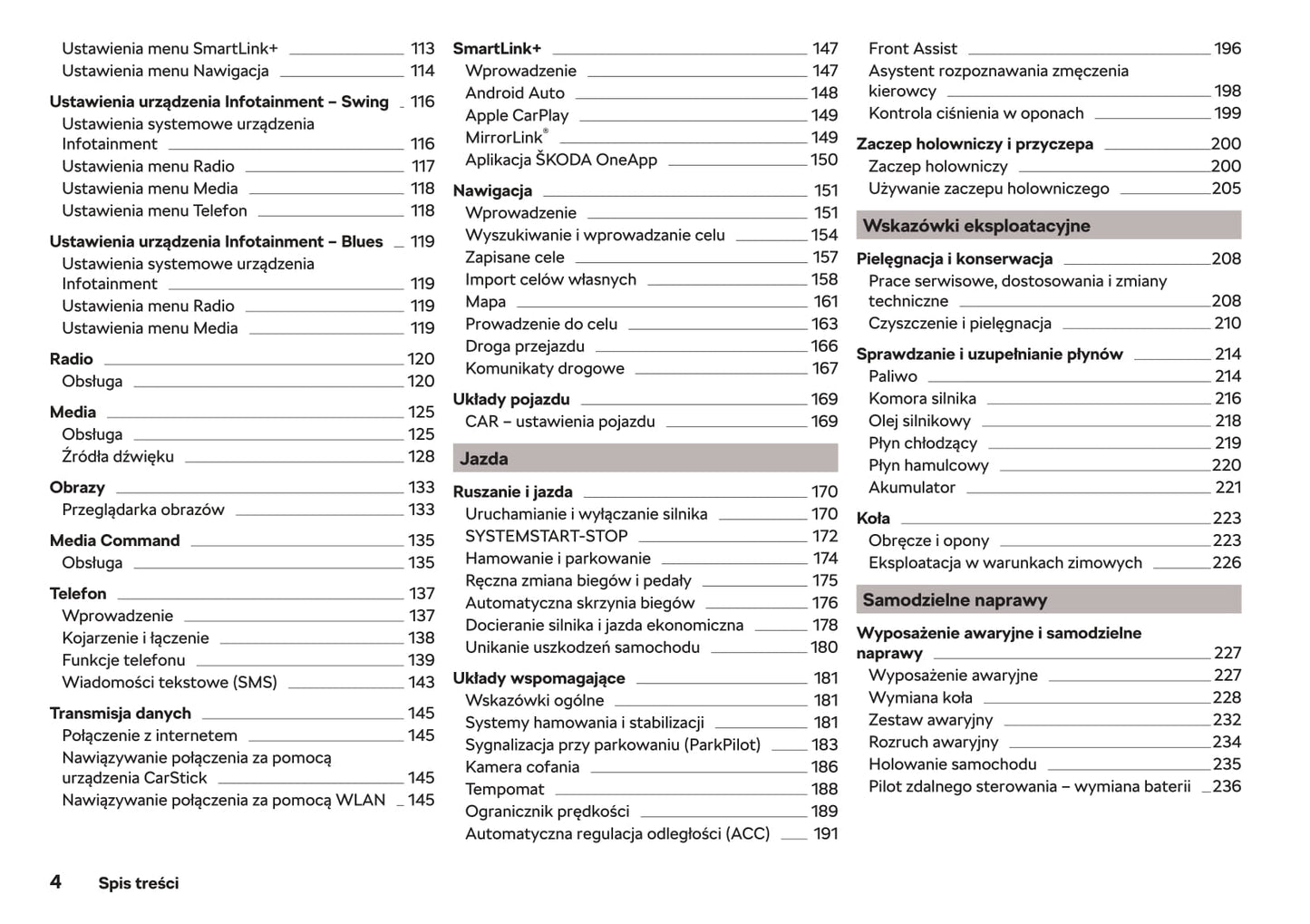 Ustawienia menu SmartLink+ 113
Ustawienia menu Nawigacja 114

Ustawienia urządzenia Infotainment – Swing 116
Ustawienia systemowe urządzenia Infotainment 116
Ustawienia menu Radio 117
Ustawienia menu Media 118
Ustawienia menu Telefon 118

Ustawienia urządzenia Infotainment – Blues 119
Ustawienia systemowe urządzenia Infotainment 119
Ustawienia menu Radio 119
Ustawienia menu Media 119

Radio 120
Obsługa 120

Media 125
Obsługa 125
Źródła dźwięku 128

Obrazy 133
Przeglądarka obrazów 133

Media Command 135
Obsługa 135

Telefon 137
Wprowadzenie 137
Kojarzenie i łączenie 138
Funkcje telefonu 139
Wiadomości tekstowe (SMS) 143

Transmisja danych 145
Połączenie z internetem 145
Nawiązywanie połączenia za pomocą urządzenia CarStick 145
Nawiązywanie połączenia za pomocą WLAN 145

SmartLink+ 147
Wprowadzenie 147
Android Auto 148
Apple CarPlay 149
MirrorLink® 149
Aplikacja ŠKODA OneApp 150

Nawigacja 151
Wprowadzenie 151
Wyszukiwanie i wprowadzanie celu 154
Zapisane cele 157
Import celów własnych 158
Mapa 161
Prowadzenie do celu 163
Droga przejazdu 166
Komunikaty drogowe 167

Układy pojazdu 169
CAR – ustawienia pojazdu 169

Jazda

Ruszanie i jazda 170
Uruchamianie i wyłączanie silnika 170
SYSTEMSTART-STOP 172
Hamowanie i parkowanie 174
Ręczna zmiana biegów i pedały 175
Automatyczna skrzynia biegów 176
Docieranie silnika i jazda ekonomiczna 178
Unikanie uszkodzeń samochodu 180

Układy wspomagające 181
Wskazówki ogólne 181
Systemy hamowania i stabilizacji 181
Sygnalizacja przy parkowaniu (ParkPilot) 183
Kamera cofania 186
Tempomat 188
Ogranicznik prędkości 189
Automatyczna regulacja odległości (ACC) 191

Front Assist 196
Asystent rozpoznawania zmęczenia kierowcy 198
Kontrola ciśnienia w oponach 199

Zaczep holowniczy i przyczepa 200
Zaczep holowniczy 200
Używanie zaczepu holowniczego 205

Wskazówki eksploatacyjne

Pielęgnacja i konserwacja 208
Prace serwisowe, dostosowania i zmiany techniczne 208
Czyszczenie i pielęgnacja 210

Sprawdzanie i uzupełnianie płynów 214
Paliwo 214
Komora silnika 216
Olej silnikowy 218
Płyn chłodzący 219
Płyn hamulcowy 220
Akumulator 221

Koła 223
Obręcze i opony 223
Eksploatacja w warunkach zimowych 226

Samodzielne naprawy

Wyposażenie awaryjne i samodzielne naprawy 227
Wyposażenie awaryjne 227
Wymiana koła 228
Zestaw awaryjny 232
Rozruch awaryjny 234
Holowanie samochodu 235
Pilot zdalnego sterowania – wymiana baterii 236

4 Spis treści